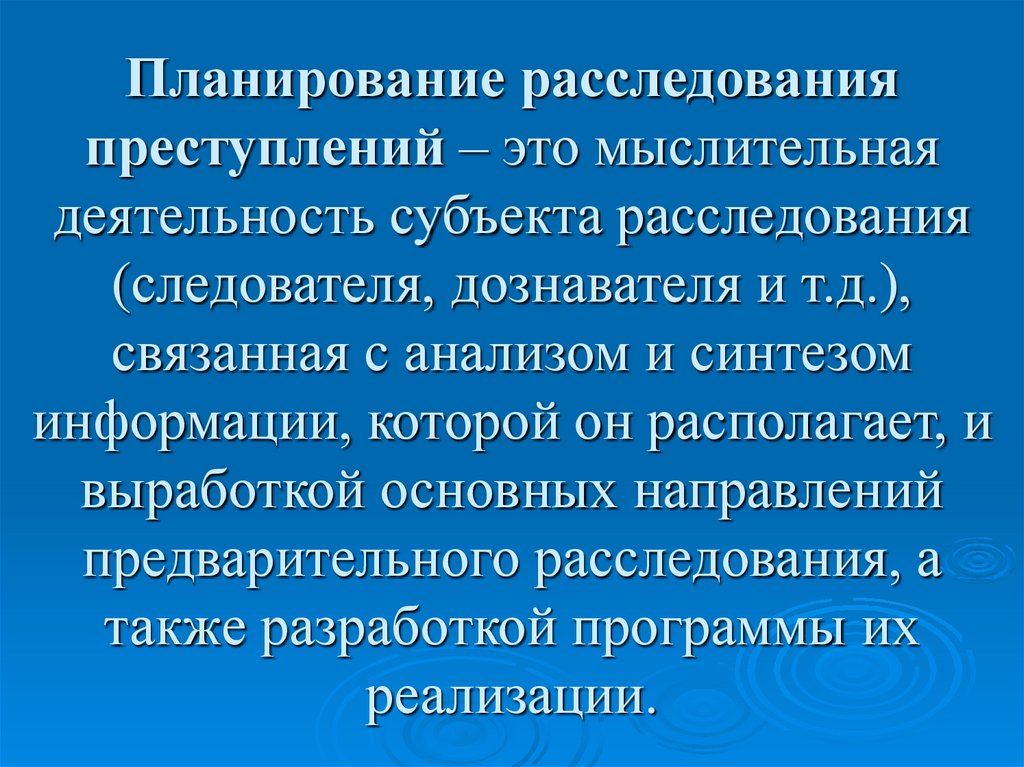 Планирование расследования преступлений – это мыслительная деятельность субъекта расследования (следователя, дознавателя и т.д.), связанная с анализом и синтезом информации, которой он располагает, и выработкой основных направлений предварительного расследования, а также разработкой программы их реализации.